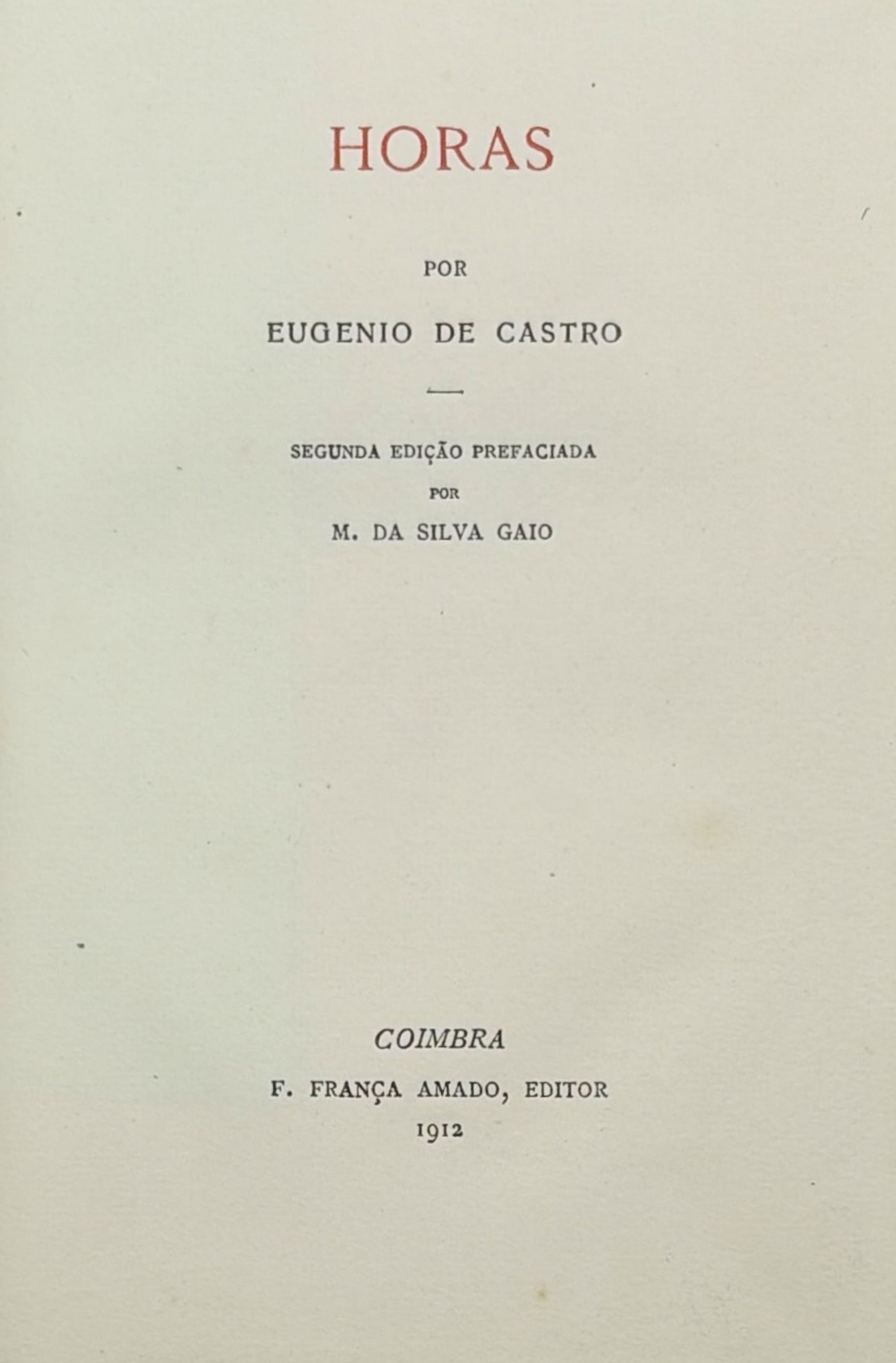 HORAS

POR

EUGENIO DE CASTRO

SEGUNDA EDIÇÃO PREFACIADA

POR

M. DA SILVA GAIO

COIMBRA

F. FRANÇA AMADO, EDITOR

1912